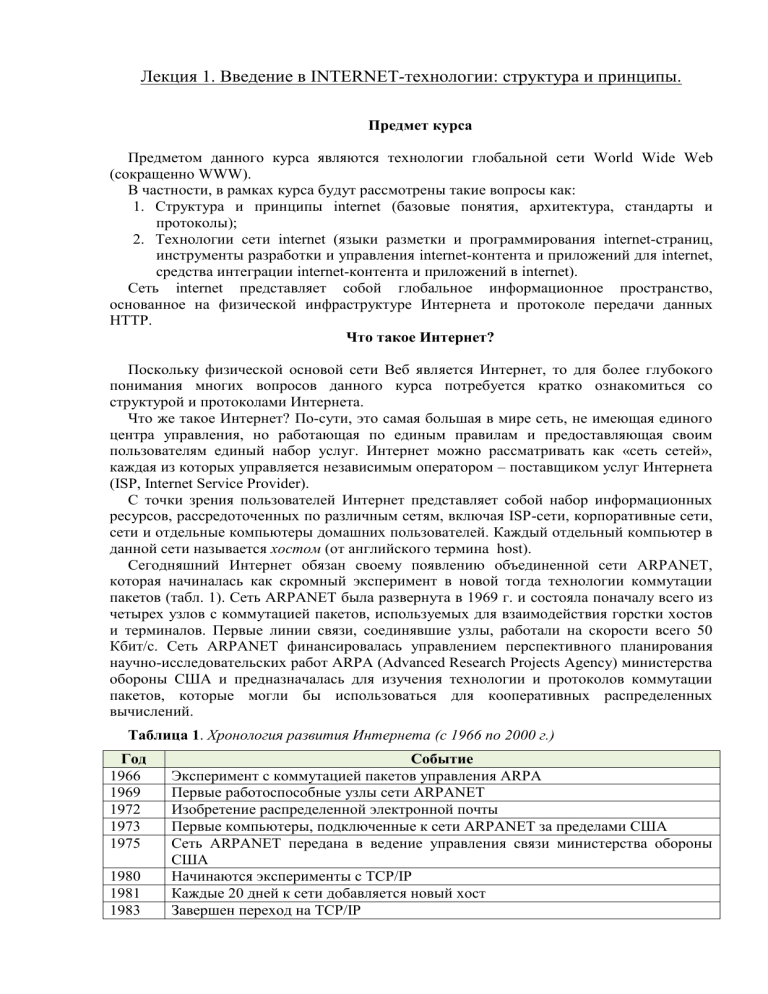 Лекция 1. Введение в INTERNET-технологии: структура и принципы.

Предмет курса

Предметом данного курса являются технологии глобальной сети World Wide Web (сокращенно WWW).

В частности, в рамках курса будут рассмотрены такие вопросы как:

1. Структура и принципы internet (базовые понятия, архитектура, стандарты и протоколы);
2. Технологии сети internet (языки разметки и программирования internet-страниц, инструменты разработки и управления internet-контента и приложений для internet, средства интеграции internet-контента и приложений в internet).

Сеть internet представляет собой глобальное информационное пространство, основанное на физической инфраструктуре Интернета и протоколе передачи данных HTTP.

Что такое Интернет?

Поскольку физической основой сети Веб является Интернет, то для более глубокого понимания многих вопросов данного курса потребуется кратко ознакомиться со структурой и протоколами Интернета.

Что же такое Интернет? По-сути, это самая большая в мире сеть, не имеющая единого центра управления, но работающая по единым правилам и предоставляющая своим пользователям единый набор услуг. Интернет можно рассматривать как «сеть сетей», каждая из которых управляется независимым оператором – поставщиком услуг Интернета (ISP, Internet Service Provider).

С точки зрения пользователей Интернет представляет собой набор информационных ресурсов, рассредоточенных по различным сетям, включая ISP-сети, корпоративные сети, сети и отдельные компьютеры домашних пользователей. Каждый отдельный компьютер в данной сети называется хостом (от английского термина host).

Сегодняшний Интернет обязан своему появлению объединенной сети ARPANET, которая начиналась как скромный эксперимент в новой тогда технологии коммутации пакетов (табл. 1). Сеть ARPANET была развернута в 1969 г. и состояла поначалу всего из четырех узлов с коммутацией пакетов, используемых для взаимодействия горстки хостов и терминалов. Первые линии связи, соединявшие узлы, работали на скорости всего 50 Кбит/с. Сеть ARPANET финансировалась управлением перспективного планирования научно-исследовательских работ ARPA (Advanced Research Projects Agency) министерства обороны США и предназначалась для изучения технологии и протоколов коммутации пакетов, которые могли бы использоваться для кооперативных распределенных вычислений.

Таблица 1. Хронология развития Интернета (с 1966 по 2000 г.)

| Год | Событие |
|---|---|
| 1966 | Эксперимент с коммутацией пакетов управления ARPA |
| 1969 | Первые работоспособные узлы сети ARPANET |
| 1972 | Изобретение распределенной электронной почты |
| 1973 | Первые компьютеры, подключенные к сети ARPANET за пределами США |
| 1975 | Сеть ARPANET передана в ведение управления связи министерства обороны США |
| 1980 | Начинаются эксперименты с TCP/IP |
| 1981 | Каждые 20 дней к сети добавляется новый хост |
| 1983 | Завершен переход на TCP/IP |